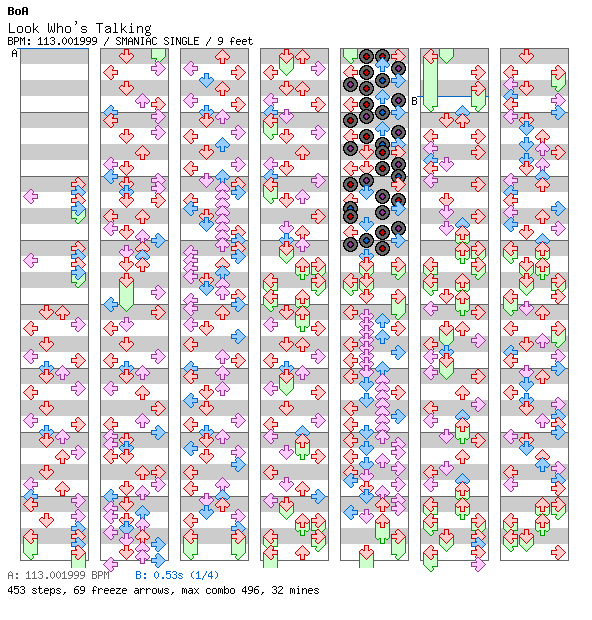 BoA
Look Who's Talking
BPM: 113.001999 / SMANIAC SINGLE / 9 feet

A

B

A: 113.001999 BPM B: 0.53s (1/4)
453 steps, 69 freeze arrows, max combo 496, 32 mines